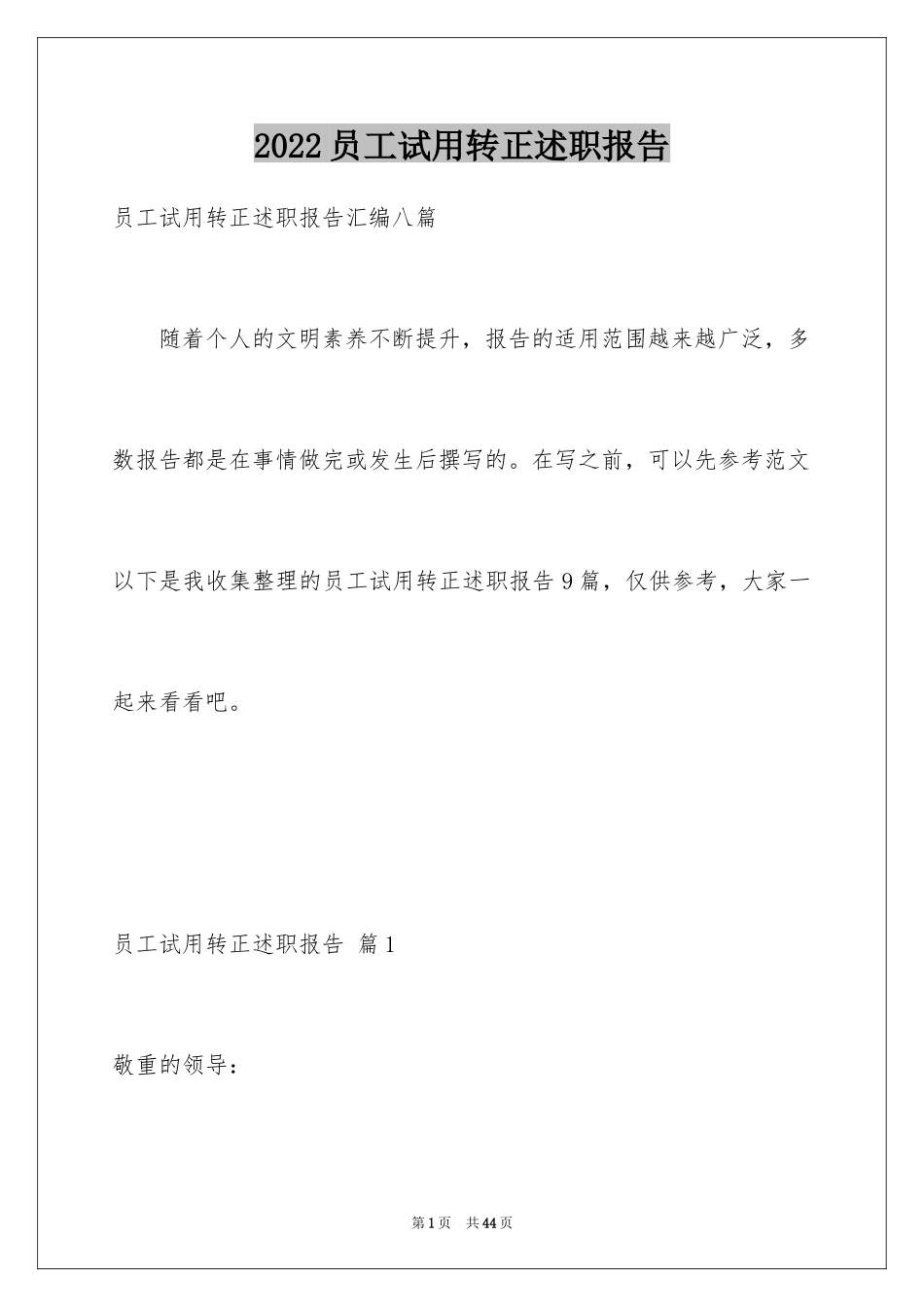 2022员工试用转正述职报告

员工试用转正述职报告汇编八篇

随着个人的文明素养不断提升，报告的适用范围越来越广泛，多数报告都是在事情做完或发生后撰写的。在写之前，可以先参考范文以下是我收集整理的员工试用转正述职报告9篇，仅供参考，大家一起来看看吧。

员工试用转正述职报告 篇1

敬重的领导：

第1页 共44页